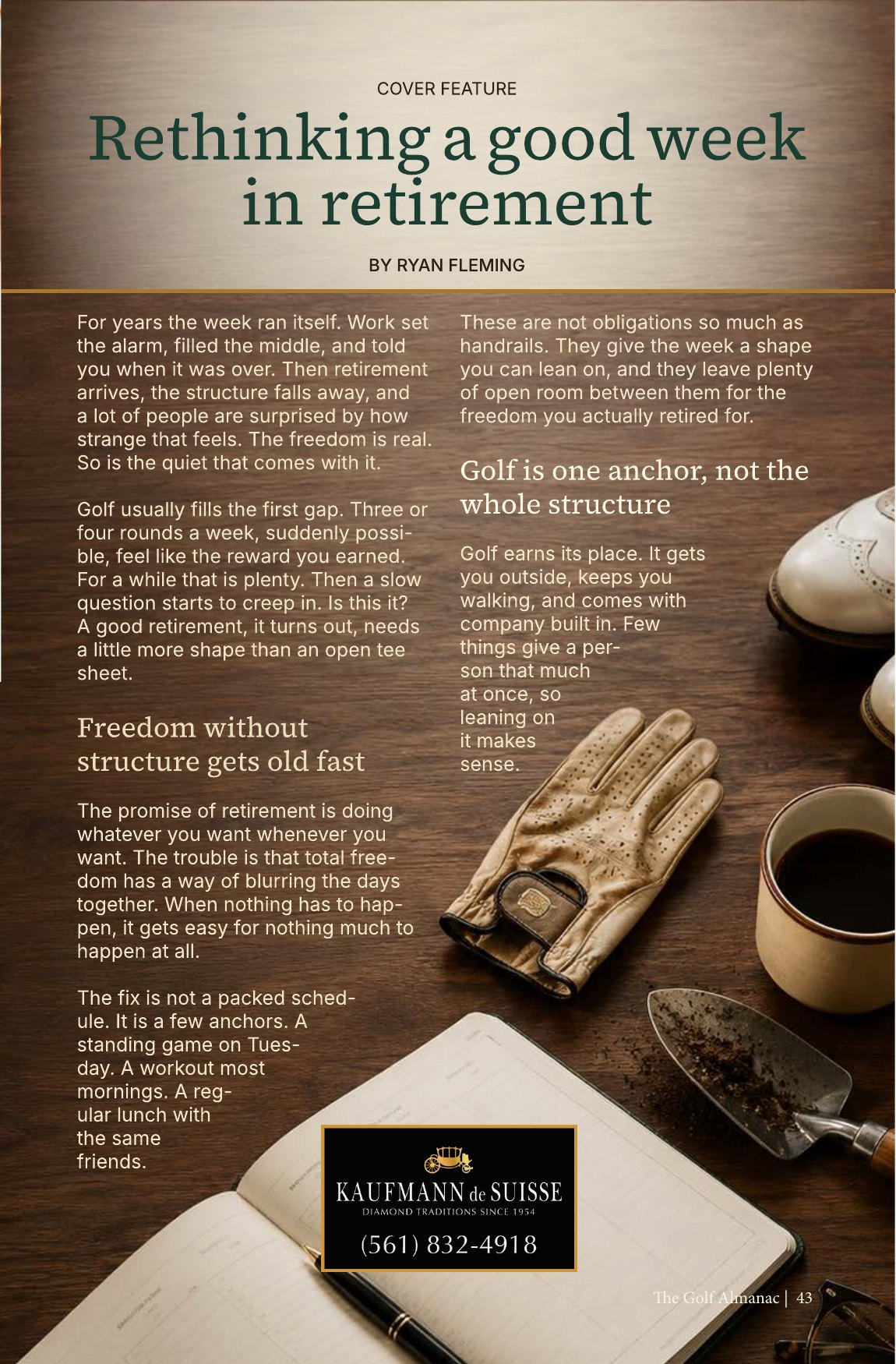 COVER FEATURE

Rethinking a good week in retirement

BY RYAN FLEMING

For years the week ran itself. Work set the alarm, filled the middle, and told you when it was over. Then retirement arrives, the structure falls away, and a lot of people are surprised by how strange that feels. The freedom is real. So is the quiet that comes with it.

Golf usually fills the first gap. Three or four rounds a week, suddenly possible, feel like the reward you earned. For a while that is plenty. Then a slow question starts to creep in. Is this it? A good retirement, it turns out, needs a little more shape than an open tee sheet.

Freedom without structure gets old fast

The promise of retirement is doing whatever you want whenever you want. The trouble is that total freedom has a way of blurring the days together. When nothing has to happen, it gets easy for nothing much to happen at all.

The fix is not a packed schedule. It is a few anchors. A standing game on Tuesday. A workout most mornings. A regular lunch with the same friends.

These are not obligations so much as handrails. They give the week a shape you can lean on, and they leave plenty of open room between them for the freedom you actually retired for.

Golf is one anchor, not the whole structure

Golf earns its place. It gets you outside, keeps you walking, and comes with company built in. Few things give a person that much at once, so leaning on it makes sense.

KAUFMANN de SUISSE
DIAMOND TRADITIONS SINCE 1954
(561) 832-4918

The Golf Almanac | 43